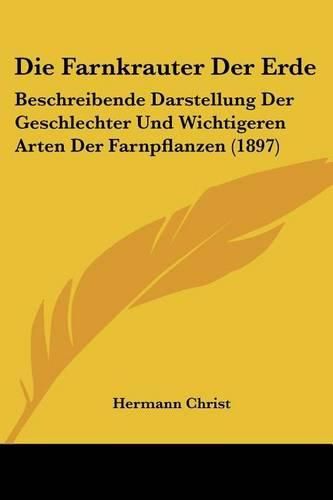 Die Farnkrauter Der Erde

Beschreibende Darstellung Der Geschlechter Und Wichtigeren Arten Der Farnpflanzen (1897)

Hermann Christ